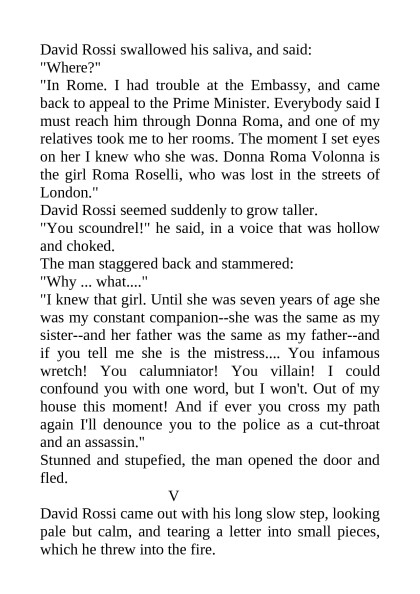 David Rossi swallowed his saliva, and said:
"Where?"
"In Rome. I had trouble at the Embassy, and came back to appeal to the Prime Minister. Everybody said I must reach him through Donna Roma, and one of my relatives took me to her rooms. The moment I set eyes on her I knew who she was. Donna Roma Volonna is the girl Roma Roselli, who was lost in the streets of London."
David Rossi seemed suddenly to grow taller.
"You scoundrel!" he said, in a voice that was hollow and choked.
The man staggered back and stammered:
"Why ... what...."
"I knew that girl. Until she was seven years of age she was my constant companion--she was the same as my sister--and her father was the same as my father--and if you tell me she is the mistress.... You infamous wretch! You calumniator! You villain! I could confound you with one word, but I won't. Out of my house this moment! And if ever you cross my path again I'll denounce you to the police as a cut-throat and an assassin."
Stunned and stupefied, the man opened the door and fled.
V
David Rossi came out with his long slow step, looking pale but calm, and tearing a letter into small pieces, which he threw into the fire.